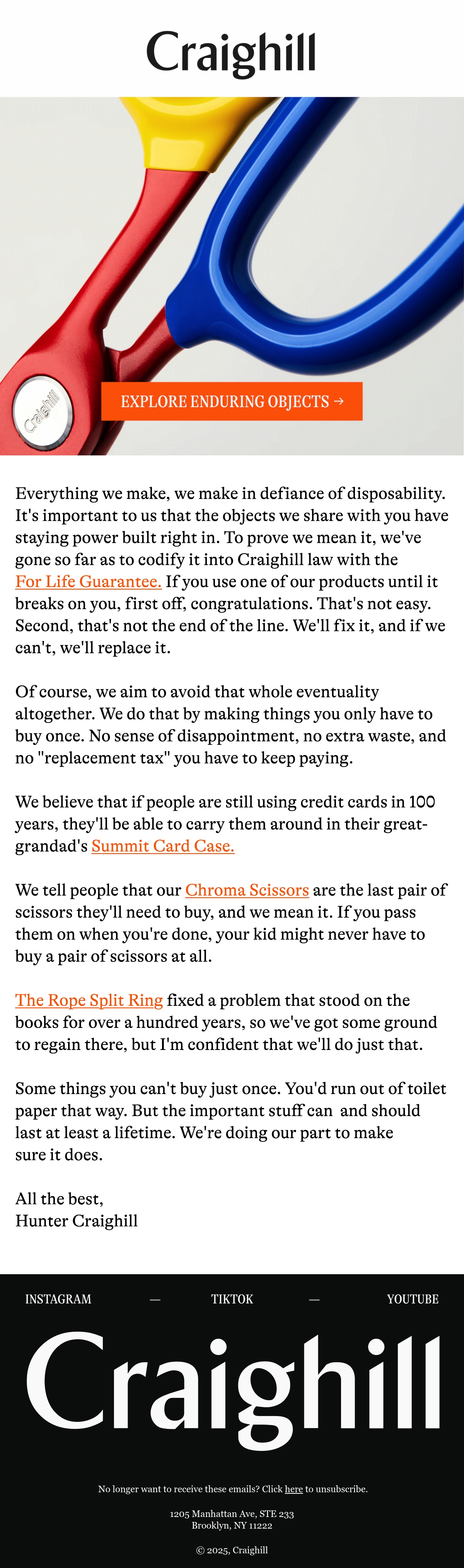 Craighill

Craighill

EXPLORE ENDURING OBJECTS →

Everything we make, we make in defiance of disposability. It's important to us that the objects we share with you have staying power built right in. To prove we mean it, we've gone so far as to codify it into Craighill law with the For Life Guarantee. If you use one of our products until it breaks on you, first off, congratulations. That's not easy. Second, that's not the end of the line. We'll fix it, and if we can't, we'll replace it.

Of course, we aim to avoid that whole eventuality altogether. We do that by making things you only have to buy once. No sense of disappointment, no extra waste, and no "replacement tax" you have to keep paying.

We believe that if people are still using credit cards in 100 years, they'll be able to carry them around in their great-grandad's Summit Card Case.

We tell people that our Chroma Scissors are the last pair of scissors they'll need to buy, and we mean it. If you pass them on when you're done, your kid might never have to buy a pair of scissors at all.

The Rope Split Ring fixed a problem that stood on the books for over a hundred years, so we've got some ground to regain there, but I'm confident that we'll do just that.

Some things you can't buy just once. You'd run out of toilet paper that way. But the important stuff can and should last at least a lifetime. We're doing our part to make sure it does.

All the best,
Hunter Craighill

INSTAGRAM — TIKTOK — YOUTUBE

Craighill

No longer want to receive these emails? Click here to unsubscribe.

1205 Manhattan Ave, STE 233
Brooklyn, NY 11222

© 2025, Craighill